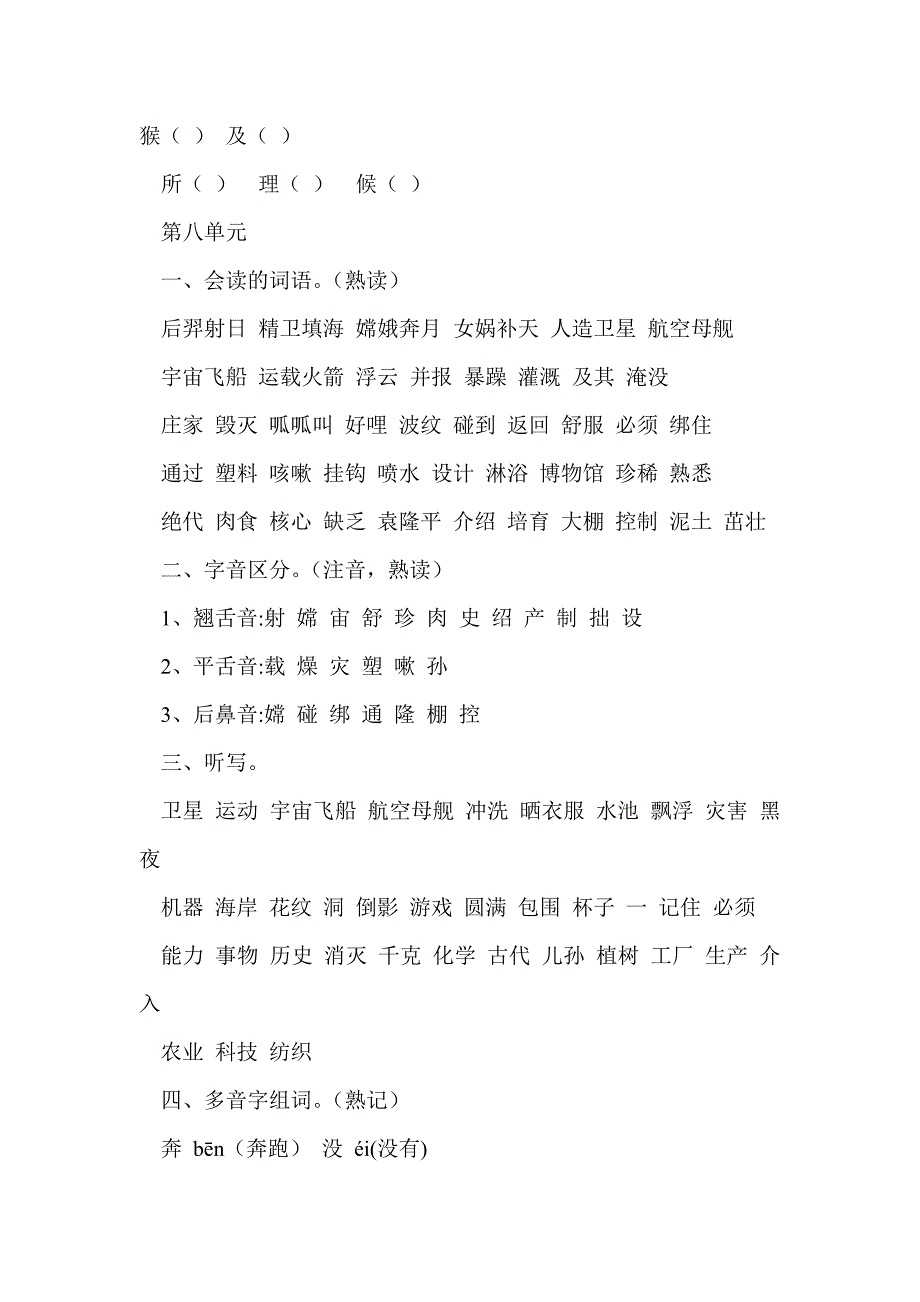 猴（ ） 及（ ）

所（ ） 理（ ） 候（ ）

第八单元

一、会读的词语。（熟读）

后羿射日 精卫填海 嫦娥奔月 女娲补天 人造卫星 航空母舰

宇宙飞船 运载火箭 浮云 并报 暴躁 灌溉 及其 淹没

庄家 毁灭 呱呱叫 好哩 波纹 碰到 返回 舒服 必须 绑住

通过 塑料 咳嗽 挂钩 喷水 设计 淋浴 博物馆 珍稀 熟悉

绝代 肉食 核心 缺乏 袁隆平 介绍 培育 大棚 控制 泥土 茁壮

二、字音区分。（注音，熟读）

1、翘舌音:射 嫦 宙 舒 珍 肉 史 绍 产 制 拙 设

2、平舌音:载 燥 灾 塑 嗽 孙

3、后鼻音:嫦 碰 绑 通 隆 棚 控

三、听写。

卫星 运动 宇宙飞船 航空母舰 冲洗 晒衣服 水池 飘浮 灾害 黑夜

机器 海岸 花纹 洞 倒影 游戏 圆满 包围 杯子 一 记住 必须

能力 事物 历史 消灭 千克 化学 古代 儿孙 植树 工厂 生产 介入

农业 科技 纺织

四、多音字组词。（熟记）

奔 bēn（奔跑） 没 éi(没有)